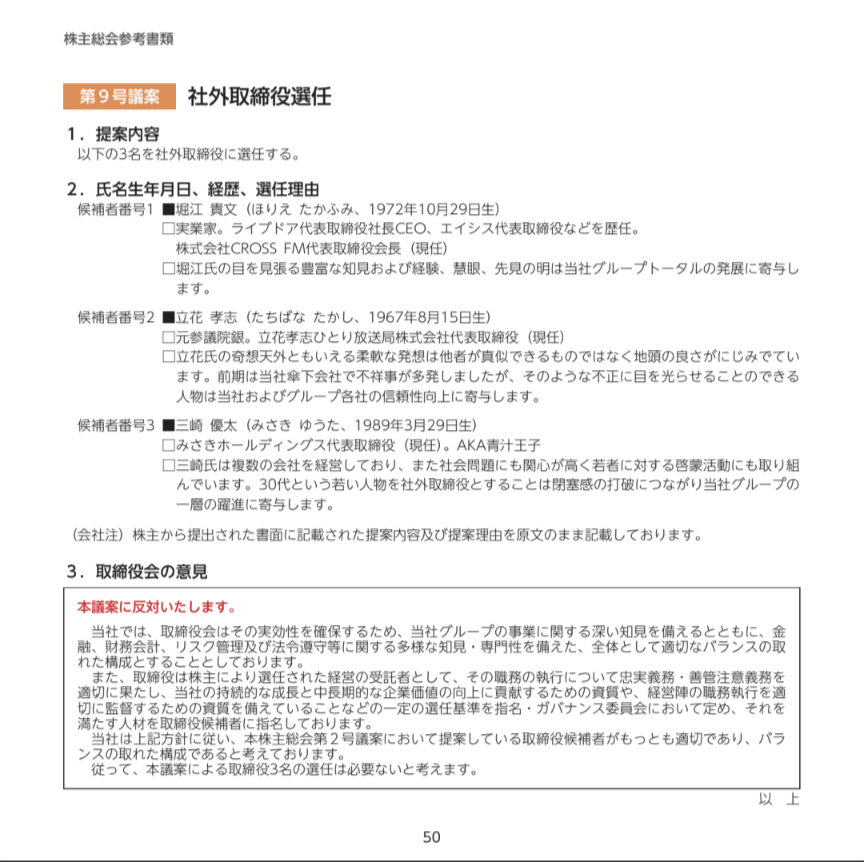 株主総会参考書類

第９号議案　社外取締役選任

1．提案内容
以下の3名を社外取締役に選任する。

2．氏名生年月日、経歴、選任理由
候補者番号1 ■堀江 貴文（ほりえ たかふみ、1972年10月29日生）
□実業家。ライブドア代表取締役社長CEO、エイシス代表取締役などを歴任。
株式会社CROSS FM代表取締役会長（現任）
□堀江氏の目を見張る豊富な知見および経験、慧眼、先見の明は当社グループトータルの発展に寄与します。

候補者番号2 ■立花 孝志（たちばな たかし、1967年8月15日生）
□元参議院銀。立花孝志ひとり放送局株式会社代表取締役（現任）
□立花氏の奇想天外ともいえる柔軟な発想は他者が真似できるものではなく地頭の良さがにじみでています。前期は当社傘下会社で不祥事が多発しましたが、そのような不正に目を光らせることのできる人物は当社およびグループ各社の信頼性向上に寄与します。

候補者番号3 ■三崎 優太（みさき ゆうた、1989年3月29日生）
□みさきホールディングス代表取締役（現任）。AKA青汁王子
□三崎氏は複数の会社を経営しており、また社会問題にも関心が高く若者に対する啓蒙活動にも取り組んでいます。30代という若い人物を社外取締役とすることは閉塞感の打破につながり当社グループの一層の躍進に寄与します。

（会社注）株主から提出された書面に記載された提案内容及び提案理由を原文のまま記載しております。

3．取締役会の意見

本議案に反対いたします。
当社では、取締役会はその実効性を確保するため、当社グループの事業に関する深い知見を備えるとともに、金融、財務会計、リスク管理及び法令遵守等に関する多様な知見・専門性を備えた、全体として適切なバランスの取れた構成とすることとしております。
また、取締役は株主により選任された経営の受託者として、その職務の執行について忠実義務・善管注意義務を適切に果たし、当社の持続的な成長と中長期的な企業価値の向上に貢献するための資質や、経営陣の職務執行を適切に監督するための資質を備えていることなどの一定の選任基準を指名・ガバナンス委員会において定め、それを満たす人材を取締役候補者に指名しております。
当社は上記方針に従い、本株主総会第２号議案において提案している取締役候補者がもっとも適切であり、バランスの取れた構成であると考えております。
従って、本議案による取締役3名の選任は必要ないと考えます。

以　上

50